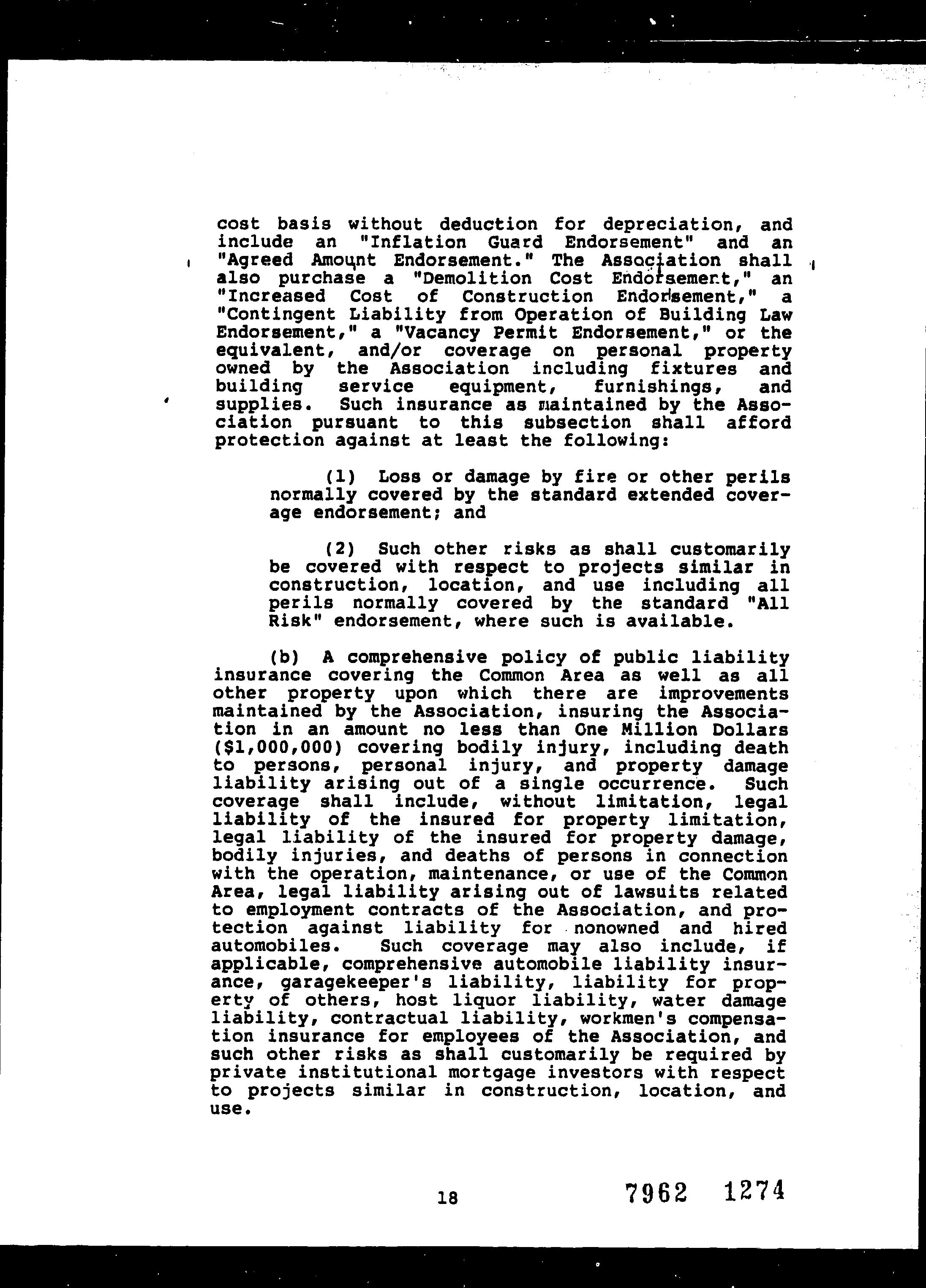 cost basis without deduction for depreciation, and include an "Inflation Guard Endorsement" and an "Agreed Amount Endorsement." The Association shall also purchase a "Demolition Cost Endorsement," an "Increased Cost of Construction Endorsement," a "Contingent Liability from Operation of Building Law Endorsement," a "Vacancy Permit Endorsement," or the equivalent, and/or coverage on personal property owned by the Association including fixtures and building service equipment, furnishings, and supplies. Such insurance as maintained by the Association pursuant to this subsection shall afford protection against at least the following:

(1) Loss or damage by fire or other perils normally covered by the standard extended coverage endorsement; and

(2) Such other risks as shall customarily be covered with respect to projects similar in construction, location, and use including all perils normally covered by the standard "All Risk" endorsement, where such is available.

(b) A comprehensive policy of public liability insurance covering the Common Area as well as all other property upon which there are improvements maintained by the Association, insuring the Association in an amount no less than One Million Dollars ($1,000,000) covering bodily injury, including death to persons, personal injury, and property damage liability arising out of a single occurrence. Such coverage shall include, without limitation, legal liability of the insured for property limitation, legal liability of the insured for property damage, bodily injuries, and deaths of persons in connection with the operation, maintenance, or use of the Common Area, legal liability arising out of lawsuits related to employment contracts of the Association, and protection against liability for nonowned and hired automobiles. Such coverage may also include, if applicable, comprehensive automobile liability insurance, garagekeeper's liability, liability for property of others, host liquor liability, water damage liability, contractual liability, workmen's compensation insurance for employees of the Association, and such other risks as shall customarily be required by private institutional mortgage investors with respect to projects similar in construction, location, and use.

18

7962 1274